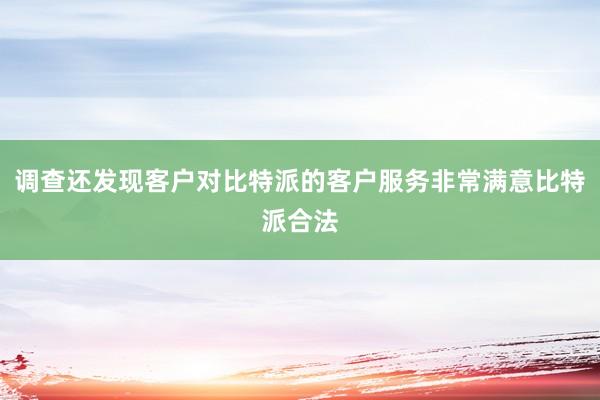 调查还发现客户对比特派的客户服务非常满意比特派合法